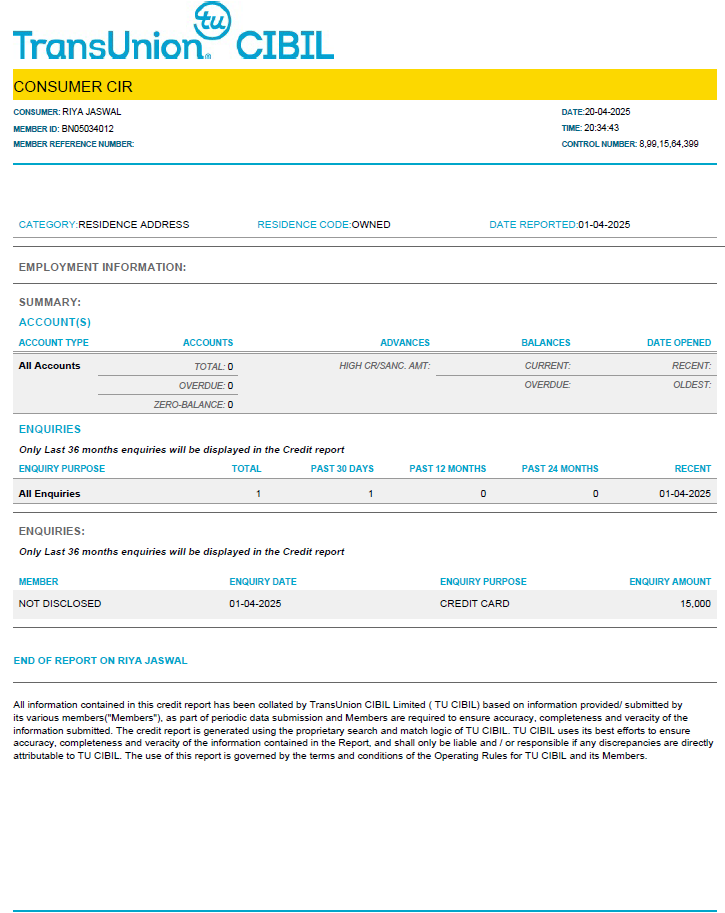 TransUnion tu CIBIL

CONSUMER CIR

CONSUMER: RIYA JASWAL
MEMBER ID: BN05034012
MEMBER REFERENCE NUMBER:

DATE:20-04-2025
TIME: 20:34:43
CONTROL NUMBER: 8,99,15,64,399

CATEGORY:RESIDENCE ADDRESS RESIDENCE CODE:OWNED DATE REPORTED:01-04-2025

EMPLOYMENT INFORMATION:

SUMMARY:
ACCOUNT(S)

| ACCOUNT TYPE | ACCOUNTS | ADVANCES | BALANCES | DATE OPENED |
|---|---|---|---|---|
| All Accounts | TOTAL: 0 | HIGH CR/SANC. AMT: | CURRENT: | RECENT: |
| | OVERDUE: 0 | | OVERDUE: | OLDEST: |
| | ZERO-BALANCE: 0 | | | |

ENQUIRIES
Only Last 36 months enquiries will be displayed in the Credit report

| ENQUIRY PURPOSE | TOTAL | PAST 30 DAYS | PAST 12 MONTHS | PAST 24 MONTHS | RECENT |
|---|---|---|---|---|---|
| All Enquiries | 1 | 1 | 0 | 0 | 01-04-2025 |

ENQUIRIES:
Only Last 36 months enquiries will be displayed in the Credit report

| MEMBER | ENQUIRY DATE | ENQUIRY PURPOSE | ENQUIRY AMOUNT |
|---|---|---|---|
| NOT DISCLOSED | 01-04-2025 | CREDIT CARD | 15,000 |

END OF REPORT ON RIYA JASWAL

All information contained in this credit report has been collated by TransUnion CIBIL Limited ( TU CIBIL) based on information provided/ submitted by its various members("Members"), as part of periodic data submission and Members are required to ensure accuracy, completeness and veracity of the information submitted. The credit report is generated using the proprietary search and match logic of TU CIBIL. TU CIBIL uses its best efforts to ensure accuracy, completeness and veracity of the information contained in the Report, and shall only be liable and / or responsible if any discrepancies are directly attributable to TU CIBIL. The use of this report is governed by the terms and conditions of the Operating Rules for TU CIBIL and its Members.